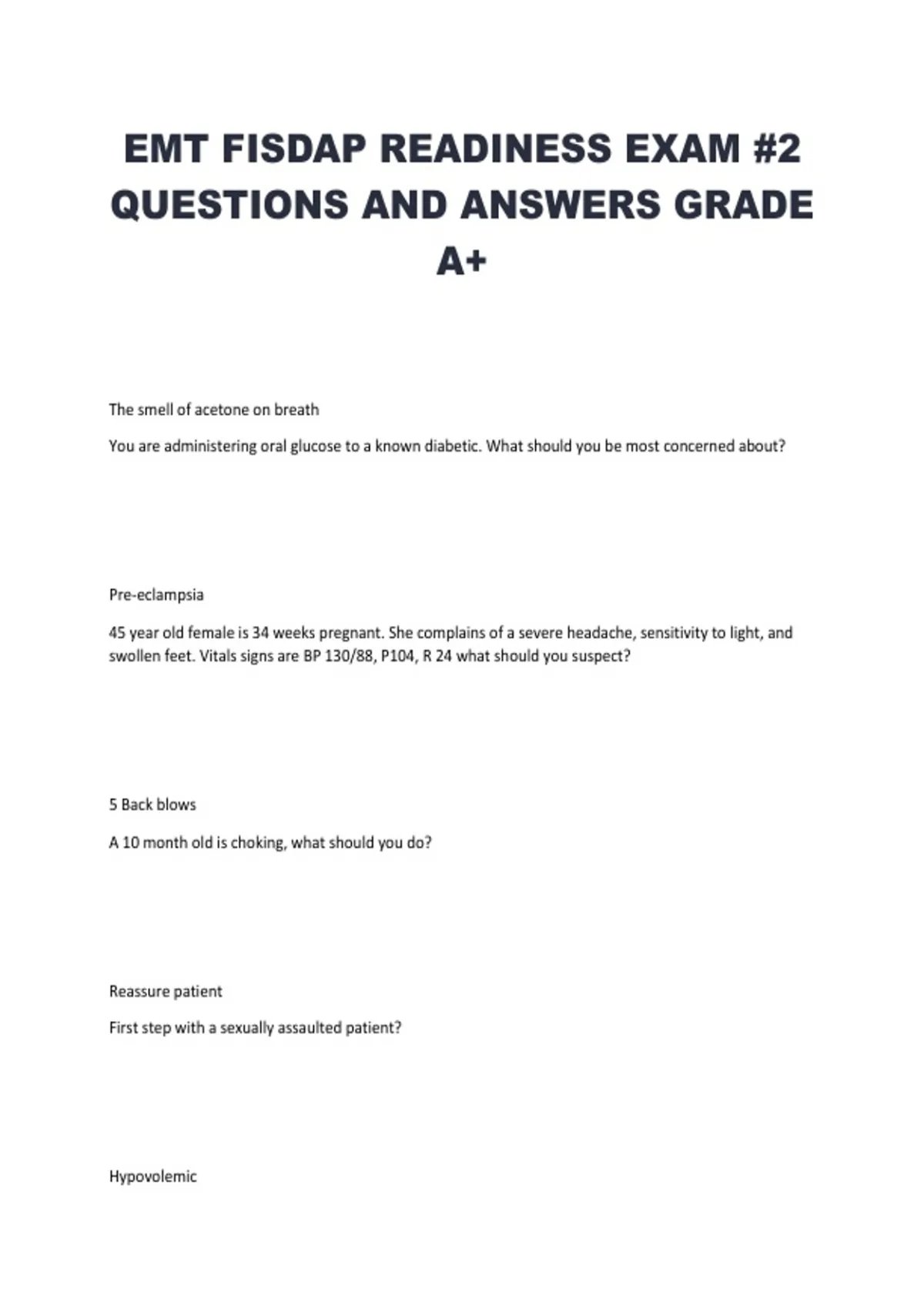 EMT FISDAP READINESS EXAM #2 QUESTIONS AND ANSWERS GRADE A+

The smell of acetone on breath

You are administering oral glucose to a known diabetic. What should you be most concerned about?

Pre-eclampsia

45 year old female is 34 weeks pregnant. She complains of a severe headache, sensitivity to light, and swollen feet. Vitals signs are BP 130/88, P104, R 24 what should you suspect?

5 Back blows

A 10 month old is choking, what should you do?

Reassure patient

First step with a sexually assaulted patient?

Hypovolemic